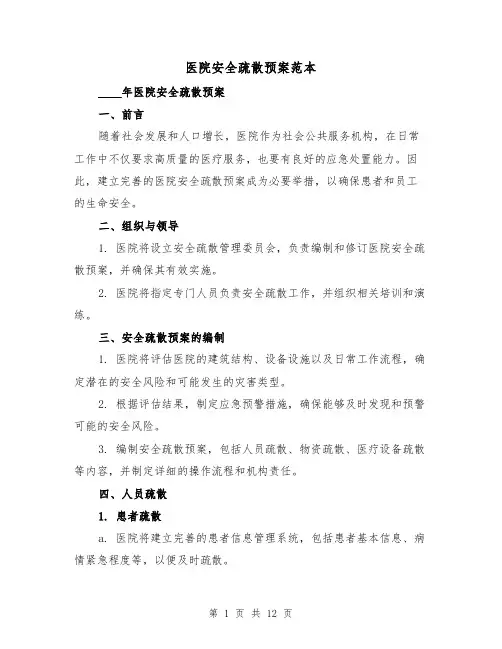 医院安全疏散预案范本

____年医院安全疏散预案

一、前言

随着社会发展和人口增长，医院作为社会公共服务机构，在日常工作中不仅要求高质量的医疗服务，也要有良好的应急处置能力。因此，建立完善的医院安全疏散预案成为必要举措，以确保患者和员工的生命安全。

二、组织与领导

1. 医院将设立安全疏散管理委员会，负责编制和修订医院安全疏散预案，并确保其有效实施。

2. 医院将指定专门人员负责安全疏散工作，并组织相关培训和演练。

三、安全疏散预案的编制

1. 医院将评估医院的建筑结构、设备设施以及日常工作流程，确定潜在的安全风险和可能发生的灾害类型。

2. 根据评估结果，制定应急预警措施，确保能够及时发现和预警可能的安全风险。

3. 编制安全疏散预案，包括人员疏散、物资疏散、医疗设备疏散等内容，并制定详细的操作流程和机构责任。

四、人员疏散

1. 患者疏散

a. 医院将建立完善的患者信息管理系统，包括患者基本信息、病情紧急程度等，以便及时疏散。

第 1 页 共 12 页